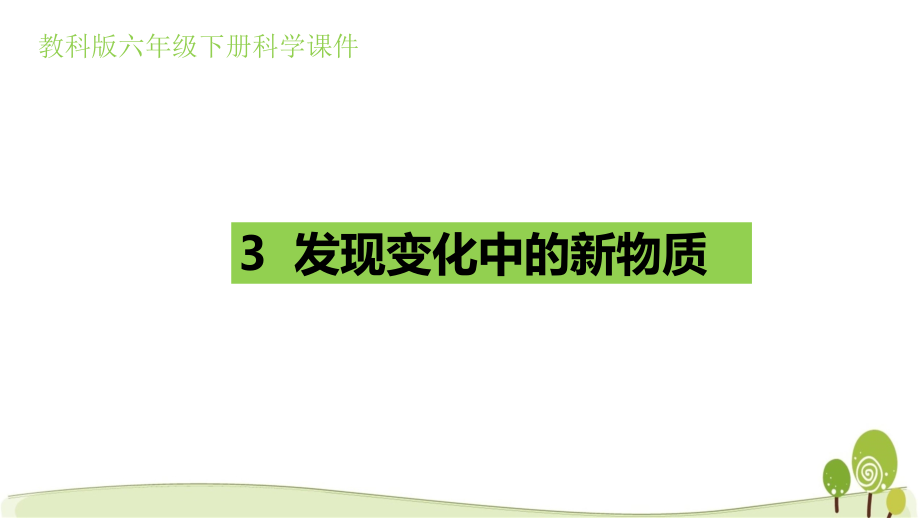 教科版六年级下册科学课件

3 发现变化中的新物质